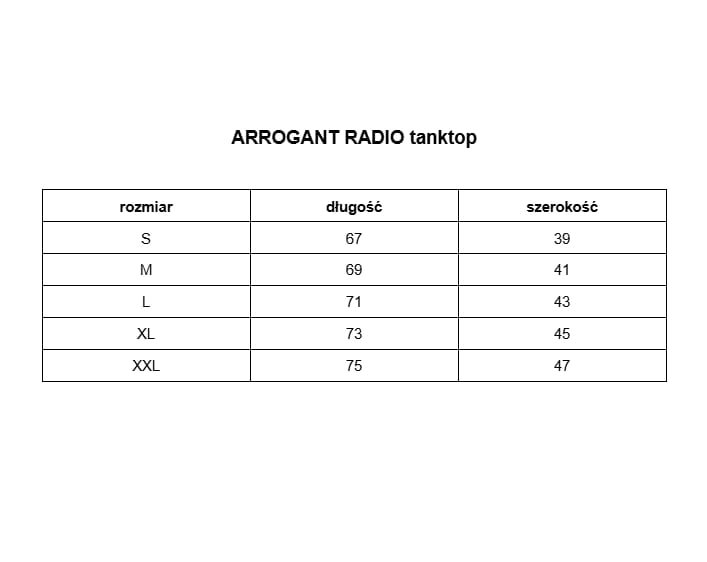 ARROGANT RADIO tanktop

| rozmiar | długość | szerokość |
|---|---|---|
| S | 67 | 39 |
| M | 69 | 41 |
| L | 71 | 43 |
| XL | 73 | 45 |
| XXL | 75 | 47 |